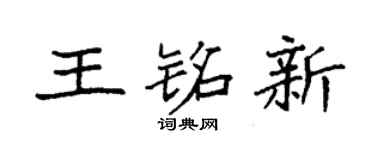 王铭新

词典网